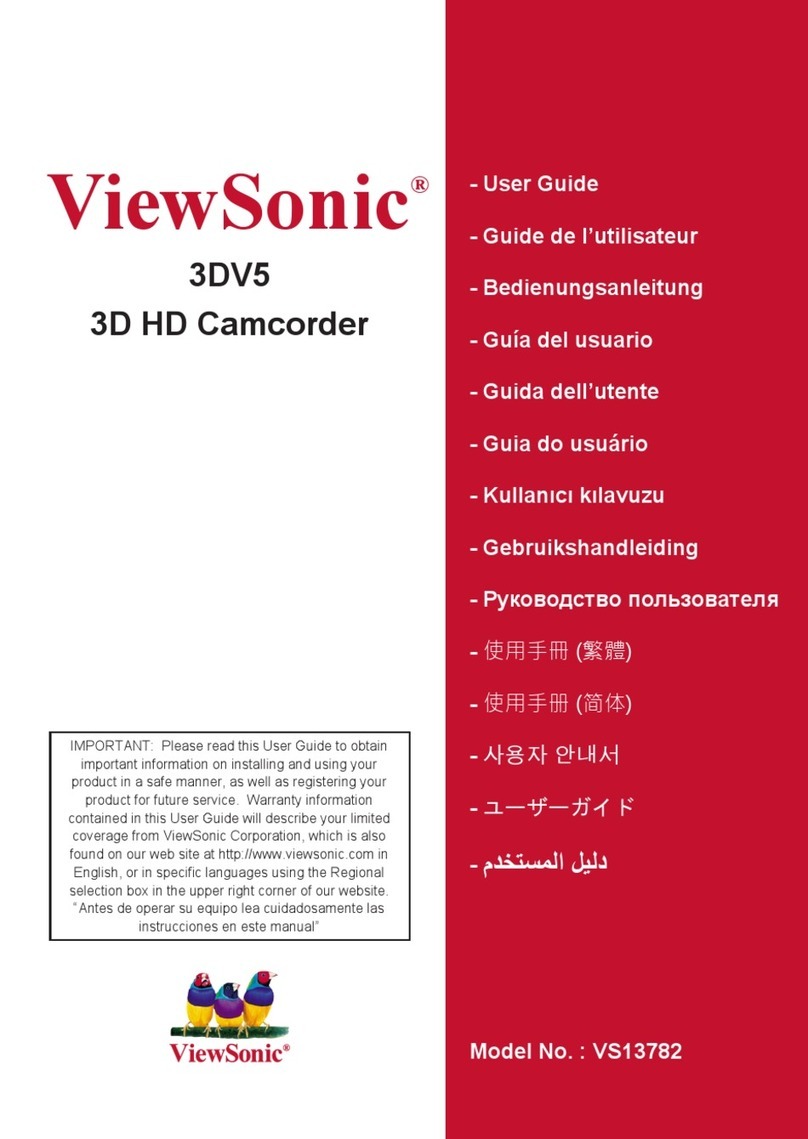 ViewSonic®

3DV5

3D HD Camcorder

IMPORTANT: Please read this User Guide to obtain important information on installing and using your product in a safe manner, as well as registering your product for future service. Warranty information contained in this User Guide will describe your limited coverage from ViewSonic Corporation, which is also found on our web site at http://www.viewsonic.com in English, or in specific languages using the Regional selection box in the upper right corner of our website. "Antes de operar su equipo lea cuidadosamente las instrucciones en este manual"

ViewSonic®

- User Guide

- Guide de l'utilisateur

- Bedienungsanleitung

- Guía del usuario

- Guida dell'utente

- Guia do usuário

- Kullanıcı kılavuzu

- Gebruikshandleiding

- Руководство пользователя

- 使用手冊 (繁體)

- 使用手册 (简体)

- 사용자 안내서

- ユーザーガイド

- دليل المستخدم

Model No. : VS13782